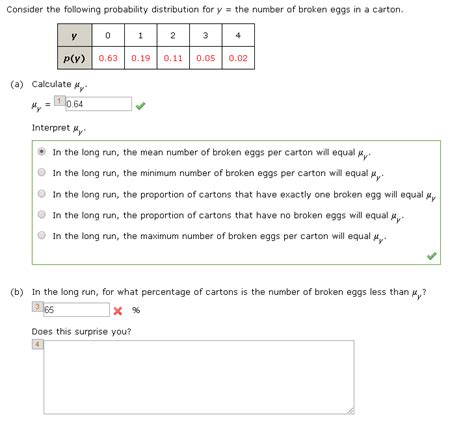 Consider the following probability distribution for $y$ = the number of broken eggs in a carton.

| $y$ | 0 | 1 | 2 | 3 | 4 |
|---|---|---|---|---|---|
| $p(y)$ | 0.63 | 0.19 | 0.11 | 0.05 | 0.02 |

(a) Calculate $\mu_y$.

$\mu_y$ = 1 0.64

Interpret $\mu_y$.

In the long run, the mean number of broken eggs per carton will equal $\mu_y$.

In the long run, the minimum number of broken eggs per carton will equal $\mu_y$.

In the long run, the proportion of cartons that have exactly one broken egg will equal $\mu_y$

In the long run, the proportion of cartons that have no broken eggs will equal $\mu_y$.

In the long run, the maximum number of broken eggs per carton will equal $\mu_y$.

(b) In the long run, for what percentage of cartons is the number of broken eggs less than $\mu_y$?

3 65 %

Does this surprise you?

4